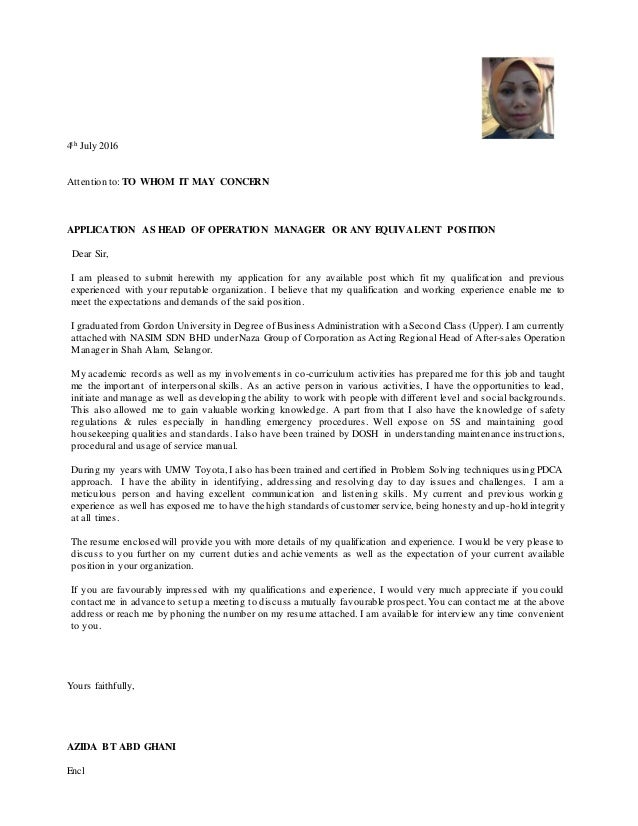 4th July 2016

Attention to: TO WHOM IT MAY CONCERN

APPLICATION AS HEAD OF OPERATION MANAGER OR ANY EQUIVALENT POSITION

Dear Sir,

I am pleased to submit herewith my application for any available post which fit my qualification and previous experienced with your reputable organization. I believe that my qualification and working experience enable me to meet the expectations and demands of the said position.

I graduated from Gordon University in Degree of Business Administration with a Second Class (Upper). I am currently attached with NASIM SDN BHD under Naza Group of Corporation as Acting Regional Head of After-sales Operation Manager in Shah Alam, Selangor.

My academic records as well as my involvements in co-curriculum activities has prepared me for this job and taught me the important of interpersonal skills. As an active person in various activities, I have the opportunities to lead, initiate and manage as well as developing the ability to work with people with different level and social backgrounds. This also allowed me to gain valuable working knowledge. A part from that I also have the knowledge of safety regulations & rules especially in handling emergency procedures. Well expose on 5S and maintaining good housekeeping qualities and standards. I also have been trained by DOSH in understanding maintenance instructions, procedural and usage of service manual.

During my years with UMW Toyota, I also has been trained and certified in Problem Solving techniques using PDCA approach. I have the ability in identifying, addressing and resolving day to day issues and challenges. I am a meticulous person and having excellent communication and listening skills. My current and previous working experience as well has exposed me to have the high standards of customer service, being honesty and up-hold integrity at all times.

The resume enclosed will provide you with more details of my qualification and experience. I would be very please to discuss to you further on my current duties and achievements as well as the expectation of your current available position in your organization.

If you are favourably impressed with my qualifications and experience, I would very much appreciate if you could contact me in advance to set up a meeting to discuss a mutually favourable prospect. You can contact me at the above address or reach me by phoning the number on my resume attached. I am available for interview any time convenient to you.

Yours faithfully,

AZIDA BT ABD GHANI

Encl